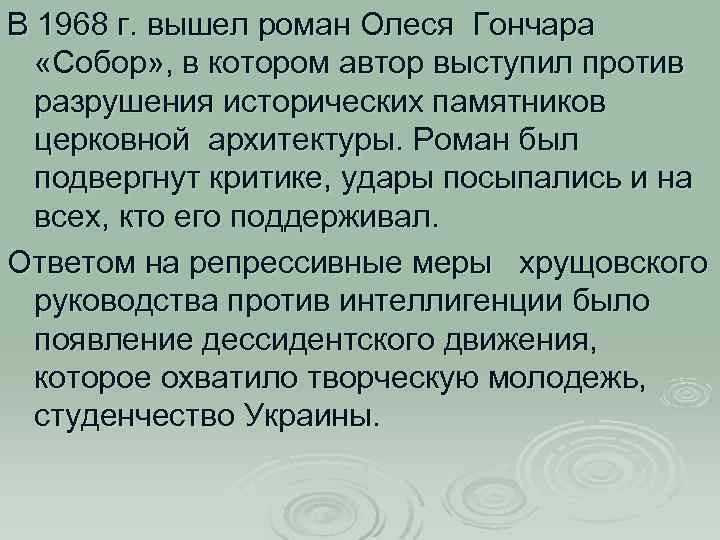 В 1968 г. вышел роман Олеся Гончара «Собор», в котором автор выступил против разрушения исторических памятников церковной архитектуры. Роман был подвергнут критике, удары посыпались и на всех, кто его поддерживал.

Ответом на репрессивные меры хрущовского руководства против интеллигенции было появление дессидентского движения, которое охватило творческую молодежь, студенчество Украины.